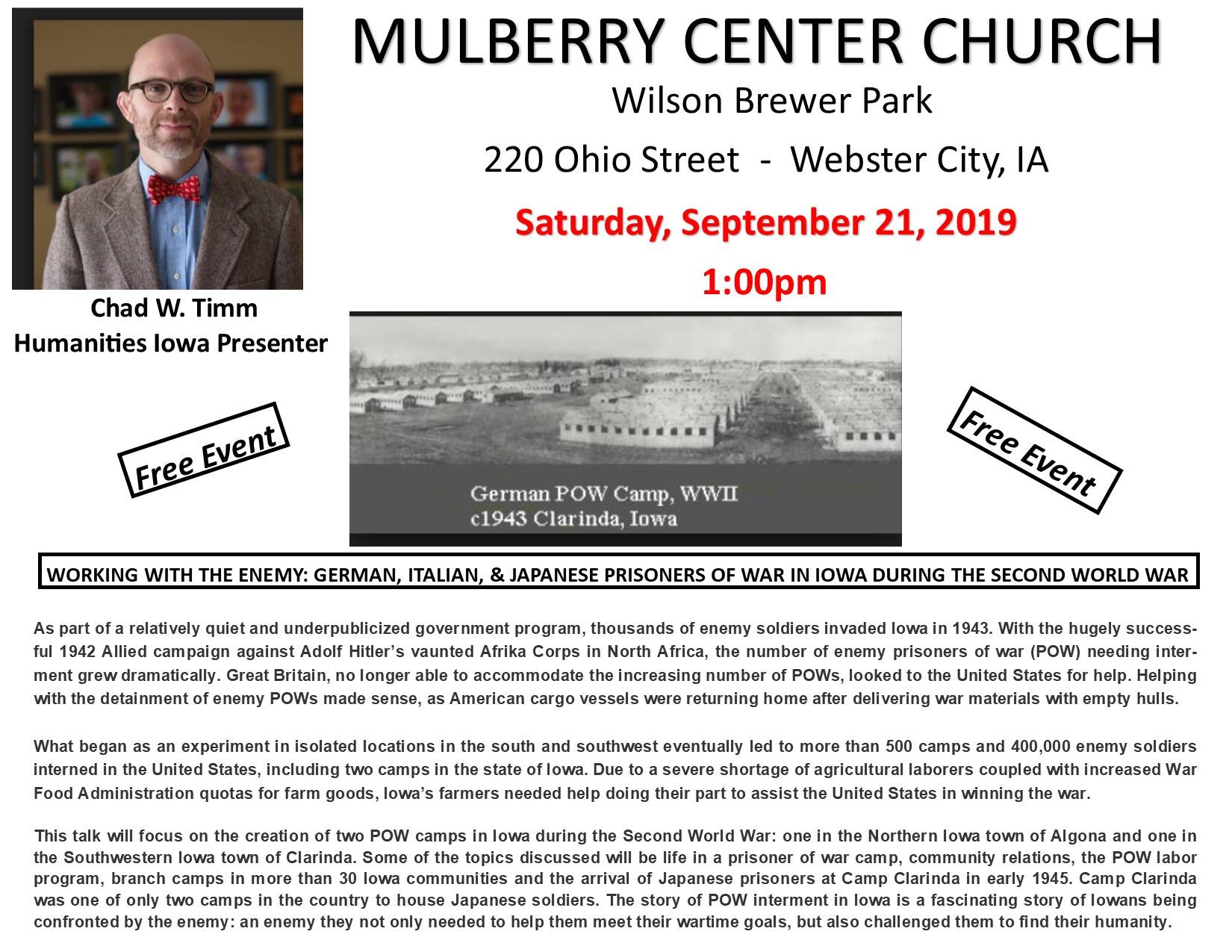 MULBERRY CENTER CHURCH

Wilson Brewer Park

220 Ohio Street - Webster City, IA

Saturday, September 21, 2019

1:00pm

Chad W. Timm
Humanities Iowa Presenter

Free Event

German POW Camp, WWII
c1943 Clarinda, Iowa

Free Event

WORKING WITH THE ENEMY: GERMAN, ITALIAN, & JAPANESE PRISONERS OF WAR IN IOWA DURING THE SECOND WORLD WAR

As part of a relatively quiet and underpublicized government program, thousands of enemy soldiers invaded Iowa in 1943. With the hugely successful 1942 Allied campaign against Adolf Hitler's vaunted Afrika Corps in North Africa, the number of enemy prisoners of war (POW) needing interment grew dramatically. Great Britain, no longer able to accommodate the increasing number of POWs, looked to the United States for help. Helping with the detainment of enemy POWs made sense, as American cargo vessels were returning home after delivering war materials with empty hulls.

What began as an experiment in isolated locations in the south and southwest eventually led to more than 500 camps and 400,000 enemy soldiers interned in the United States, including two camps in the state of Iowa. Due to a severe shortage of agricultural laborers coupled with increased War Food Administration quotas for farm goods, Iowa's farmers needed help doing their part to assist the United States in winning the war.

This talk will focus on the creation of two POW camps in Iowa during the Second World War: one in the Northern Iowa town of Algona and one in the Southwestern Iowa town of Clarinda. Some of the topics discussed will be life in a prisoner of war camp, community relations, the POW labor program, branch camps in more than 30 Iowa communities and the arrival of Japanese prisoners at Camp Clarinda in early 1945. Camp Clarinda was one of only two camps in the country to house Japanese soldiers. The story of POW interment in Iowa is a fascinating story of Iowans being confronted by the enemy: an enemy they not only needed to help them meet their wartime goals, but also challenged them to find their humanity.